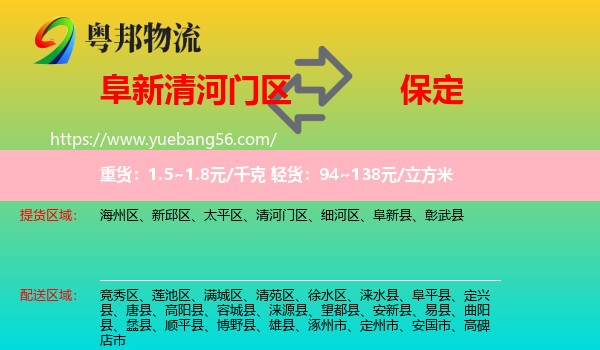 粤邦物流

阜新清河门区 保定

https://www.yuebang56.com/

重货：1.5~1.8元/千克 轻货：94~138元/立方米

提货区域： 海州区、新邱区、太平区、清河门区、细河区、阜新县、彰武县

配送区域： 竞秀区、莲池区、满城区、清苑区、徐水区、涞水县、阜平县、定兴县、唐县、高阳县、容城县、涞源县、望都县、安新县、易县、曲阳县、蠡县、顺平县、博野县、雄县、涿州市、定州市、安国市、高碑店市